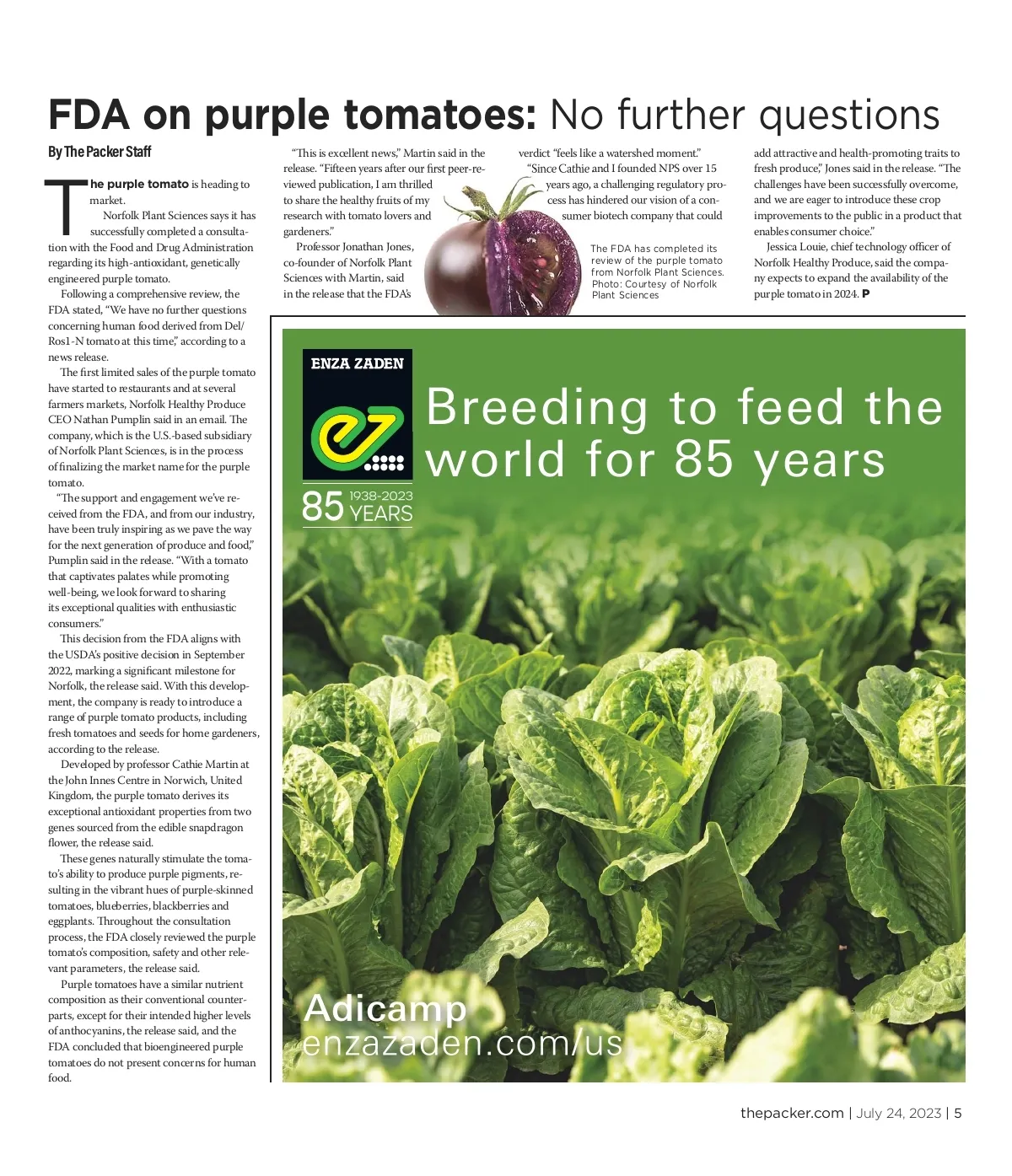 FDA on purple tomatoes: No further questions

By The Packer Staff

The purple tomato is heading to market.

Norfolk Plant Sciences says it has successfully completed a consultation with the Food and Drug Administration regarding its high-antioxidant, genetically engineered purple tomato.

Following a comprehensive review, the FDA stated, "We have no further questions concerning human food derived from Del/Ros1-N tomato at this time," according to a news release.

The first limited sales of the purple tomato have started to restaurants and at several farmers markets, Norfolk Healthy Produce CEO Nathan Pumplin said in an email. The company, which is the U.S.-based subsidiary of Norfolk Plant Sciences, is in the process of finalizing the market name for the purple tomato.

"The support and engagement we've received from the FDA, and from our industry, have been truly inspiring as we pave the way for the next generation of produce and food," Pumplin said in the release. "With a tomato that captivates palates while promoting well-being, we look forward to sharing its exceptional qualities with enthusiastic consumers."

This decision from the FDA aligns with the USDA's positive decision in September 2022, marking a significant milestone for Norfolk, the release said. With this development, the company is ready to introduce a range of purple tomato products, including fresh tomatoes and seeds for home gardeners, according to the release.

Developed by professor Cathie Martin at the John Innes Centre in Norwich, United Kingdom, the purple tomato derives its exceptional antioxidant properties from two genes sourced from the edible snapdragon flower, the release said.

These genes naturally stimulate the tomato's ability to produce purple pigments, resulting in the vibrant hues of purple-skinned tomatoes, blueberries, blackberries and eggplants. Throughout the consultation process, the FDA closely reviewed the purple tomato's composition, safety and other relevant parameters, the release said.

Purple tomatoes have a similar nutrient composition as their conventional counterparts, except for their intended higher levels of anthocyanins, the release said, and the FDA concluded that bioengineered purple tomatoes do not present concerns for human food.

"This is excellent news," Martin said in the release. "Fifteen years after our first peer-reviewed publication, I am thrilled to share the healthy fruits of my research with tomato lovers and gardeners."

Professor Jonathan Jones, co-founder of Norfolk Plant Sciences with Martin, said in the release that the FDA's verdict "feels like a watershed moment."

"Since Cathie and I founded NPS over 15 years ago, a challenging regulatory process has hindered our vision of a consumer biotech company that could add attractive and health-promoting traits to fresh produce," Jones said in the release. "The challenges have been successfully overcome, and we are eager to introduce these crop improvements to the public in a product that enables consumer choice."

Jessica Louie, chief technology officer of Norfolk Healthy Produce, said the company expects to expand the availability of the purple tomato in 2024. P

The FDA has completed its review of the purple tomato from Norfolk Plant Sciences. Photo: Courtesy of Norfolk Plant Sciences

ENZA ZADEN

85 1938-2023 YEARS

Breeding to feed the world for 85 years

Adicamp
enzazaden.com/us

thepacker.com | July 24, 2023 | 5